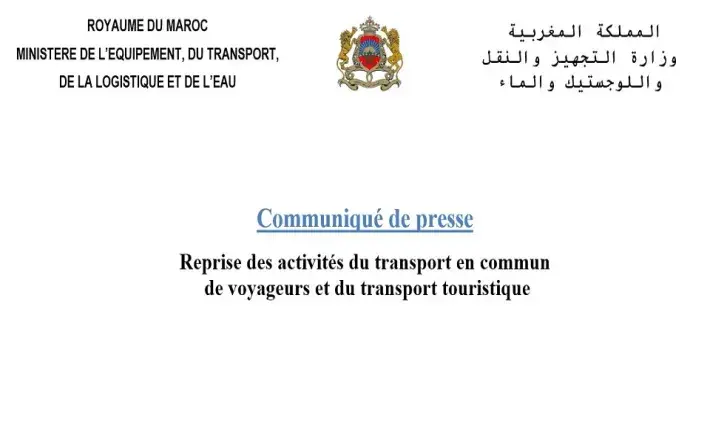 ROYAUME DU MAROC
MINISTERE DE L'EQUIPEMENT, DU TRANSPORT, DE LA LOGISTIQUE ET DE L'EAU

المملكة المغربية
وزارة التجهيز والنقل
واللوجستيك والماء

Communiqué de presse

Reprise des activités du transport en commun de voyageurs et du transport touristique